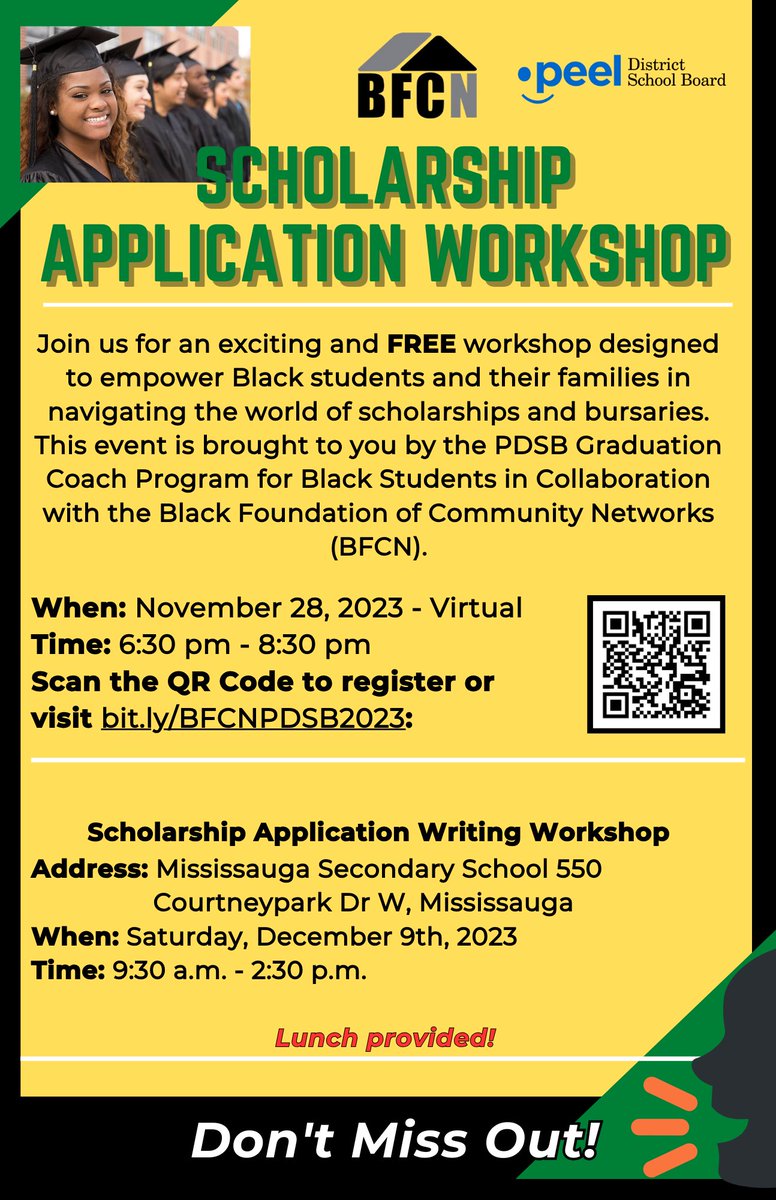 BFCN

peel District School Board

SCHOLARSHIP APPLICATION WORKSHOP

Join us for an exciting and FREE workshop designed to empower Black students and their families in navigating the world of scholarships and bursaries. This event is brought to you by the PDSB Graduation Coach Program for Black Students in Collaboration with the Black Foundation of Community Networks (BFCN).

When: November 28, 2023 - Virtual
Time: 6:30 pm - 8:30 pm
Scan the QR Code to register or visit bit.ly/BFCNPDSB2023:

Scholarship Application Writing Workshop
Address: Mississauga Secondary School 550 Courtneypark Dr W, Mississauga
When: Saturday, December 9th, 2023
Time: 9:30 a.m. - 2:30 p.m.

Lunch provided!

Don't Miss Out!